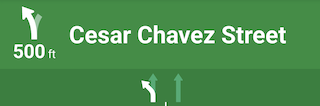 500 ft

Cesar Chavez Street